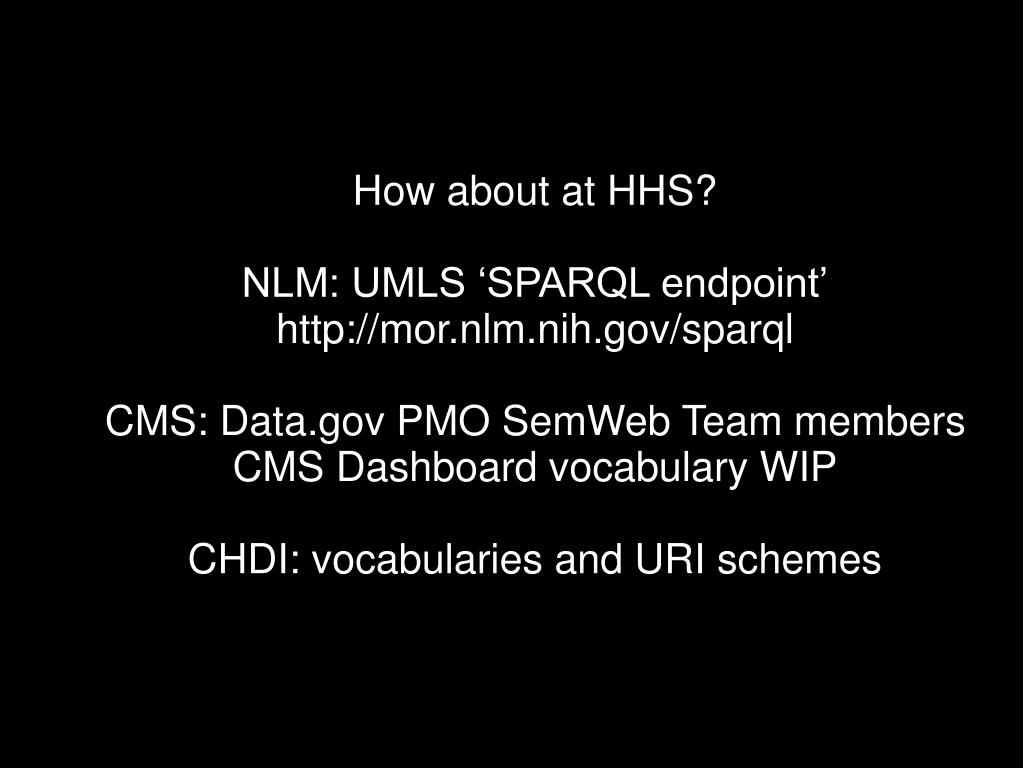 How about at HHS?

NLM: UMLS ‘SPARQL endpoint’
http://mor.nlm.nih.gov/sparql

CMS: Data.gov PMO SemWeb Team members
CMS Dashboard vocabulary WIP

CHDI: vocabularies and URI schemes